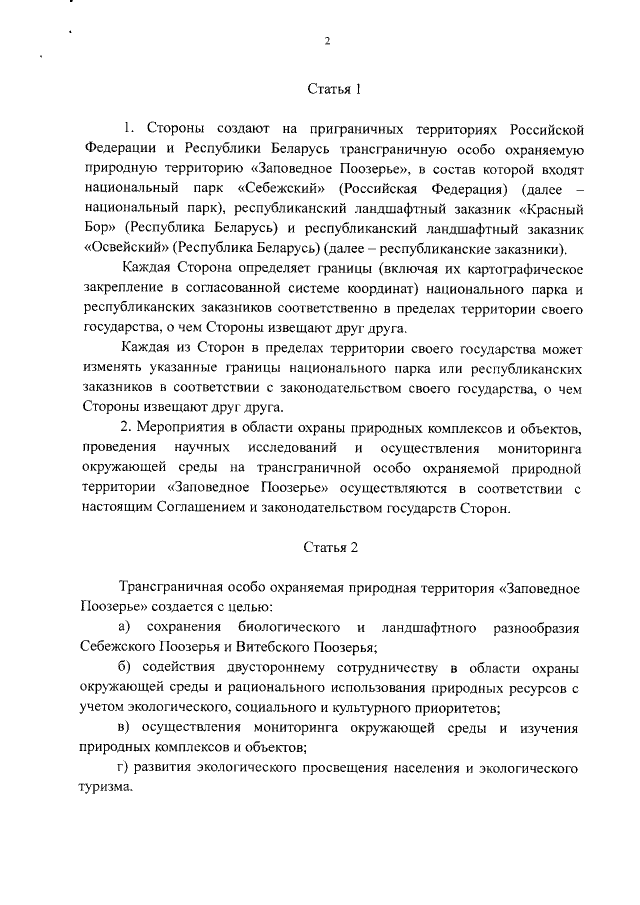 2

Статья 1

1. Стороны создают на приграничных территориях Российской Федерации и Республики Беларусь трансграничную особо охраняемую природную территорию «Заповедное Поозерье», в состав которой входят национальный парк «Себежский» (Российская Федерация) (далее – национальный парк), республиканский ландшафтный заказник «Красный Бор» (Республика Беларусь) и республиканский ландшафтный заказник «Освейский» (Республика Беларусь) (далее – республиканские заказники).

Каждая Сторона определяет границы (включая их картографическое закрепление в согласованной системе координат) национального парка и республиканских заказников соответственно в пределах территории своего государства, о чем Стороны извещают друг друга.

Каждая из Сторон в пределах территории своего государства может изменять указанные границы национального парка или республиканских заказников в соответствии с законодательством своего государства, о чем Стороны извещают друг друга.

2. Мероприятия в области охраны природных комплексов и объектов, проведения научных исследований и осуществления мониторинга окружающей среды на трансграничной особо охраняемой природной территории «Заповедное Поозерье» осуществляются в соответствии с настоящим Соглашением и законодательством государств Сторон.

Статья 2

Трансграничная особо охраняемая природная территория «Заповедное Поозерье» создается с целью:

а) сохранения биологического и ландшафтного разнообразия Себежского Поозерья и Витебского Поозерья;

б) содействия двустороннему сотрудничеству в области охраны окружающей среды и рационального использования природных ресурсов с учетом экологического, социального и культурного приоритетов;

в) осуществления мониторинга окружающей среды и изучения природных комплексов и объектов;

г) развития экологического просвещения населения и экологического туризма.